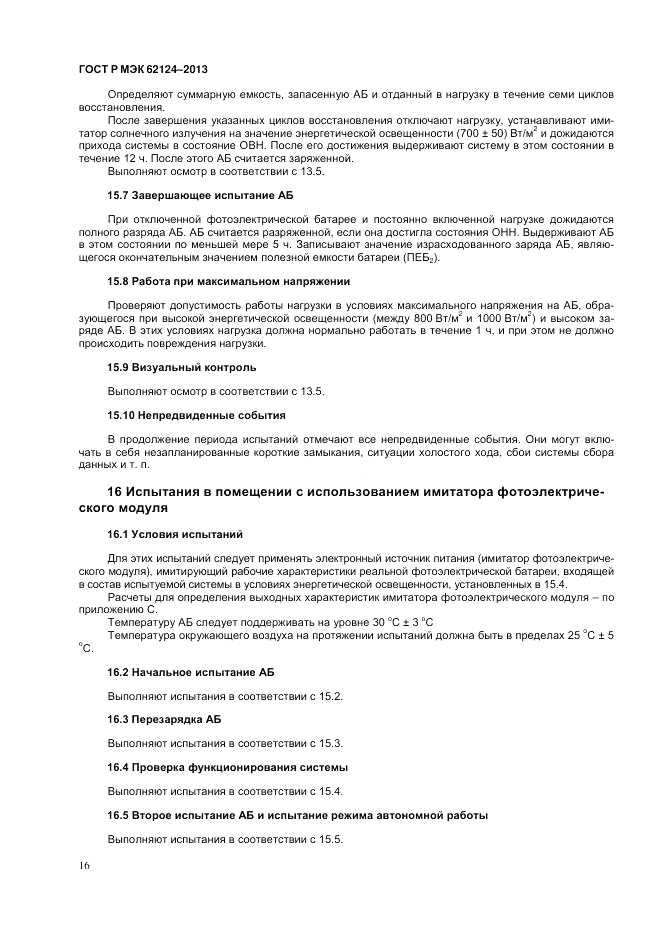 ГОСТ Р МЭК 62124–2013

Определяют суммарную емкость, запасенную АБ и отданный в нагрузку в течение семи циклов восстановления.

После завершения указанных циклов восстановления отключают нагрузку, устанавливают имитатор солнечного излучения на значение энергетической освещенности (700 ± 50) Вт/м$^2$ и дожидаются прихода системы в состояние ОВН. После его достижения выдерживают систему в этом состоянии в течение 12 ч. После этого АБ считается заряженной.

Выполняют осмотр в соответствии с 13.5.

15.7 Завершающее испытание АБ

При отключенной фотоэлектрической батарее и постоянно включенной нагрузке дожидаются полного разряда АБ. АБ считается разряженной, если она достигла состояния ОНН. Выдерживают АБ в этом состоянии по меньшей мере 5 ч. Записывают значение израсходованного заряда АБ, являющегося окончательным значением полезной емкости батареи (ПЕБ$_2$).

15.8 Работа при максимальном напряжении

Проверяют допустимость работы нагрузки в условиях максимального напряжения на АБ, образующегося при высокой энергетической освещенности (между 800 Вт/м$^2$ и 1000 Вт/м$^2$) и высоком заряде АБ. В этих условиях нагрузка должна нормально работать в течение 1 ч, и при этом не должно происходить повреждения нагрузки.

15.9 Визуальный контроль

Выполняют осмотр в соответствии с 13.5.

15.10 Непредвиденные события

В продолжение периода испытаний отмечают все непредвиденные события. Они могут включать в себя незапланированные короткие замыкания, ситуации холостого хода, сбои системы сбора данных и т. п.

16 Испытания в помещении с использованием имитатора фотоэлектрического модуля

16.1 Условия испытаний

Для этих испытаний следует применять электронный источник питания (имитатор фотоэлектрического модуля), имитирующий рабочие характеристики реальной фотоэлектрической батареи, входящей в состав испытуемой системы в условиях энергетической освещенности, установленных в 15.4.

Расчеты для определения выходных характеристик имитатора фотоэлектрического модуля – по приложению С.

Температуру АБ следует поддерживать на уровне 30 °С ± 3 °С

Температура окружающего воздуха на протяжении испытаний должна быть в пределах 25 °С ± 5 °С.

16.2 Начальное испытание АБ

Выполняют испытания в соответствии с 15.2.

16.3 Перезарядка АБ

Выполняют испытания в соответствии с 15.3.

16.4 Проверка функционирования системы

Выполняют испытания в соответствии с 15.4.

16.5 Второе испытание АБ и испытание режима автономной работы

Выполняют испытания в соответствии с 15.5.

16